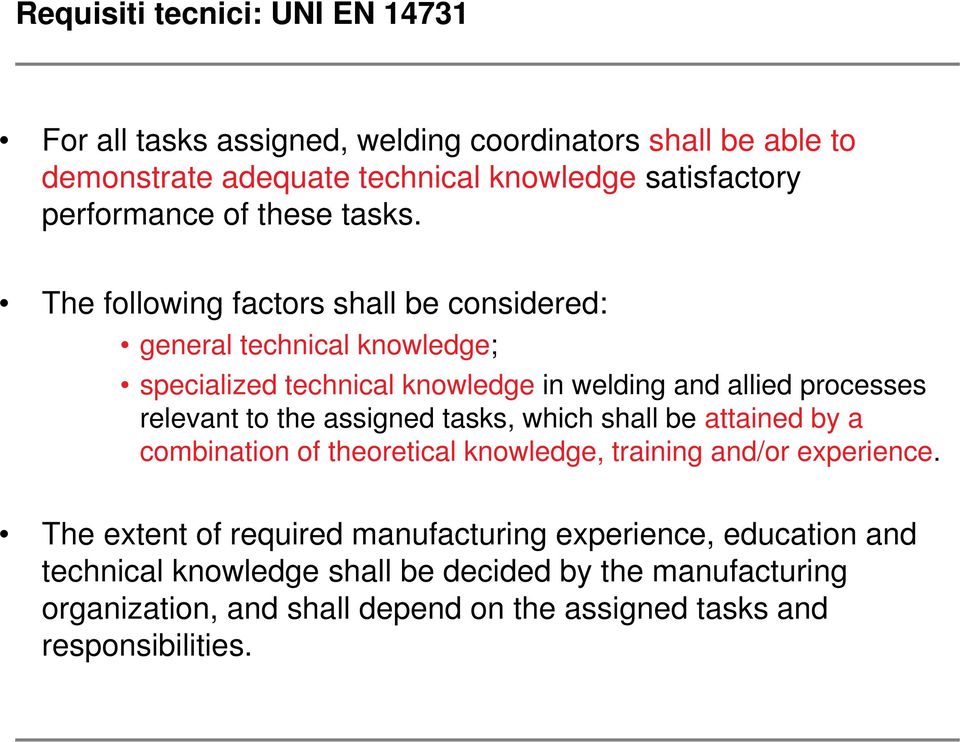 Requisiti tecnici: UNI EN 14731

• For all tasks assigned, welding coordinators shall be able to demonstrate adequate technical knowledge satisfactory performance of these tasks.

• The following factors shall be considered:
  • general technical knowledge;
  • specialized technical knowledge in welding and allied processes relevant to the assigned tasks, which shall be attained by a combination of theoretical knowledge, training and/or experience.

• The extent of required manufacturing experience, education and technical knowledge shall be decided by the manufacturing organization, and shall depend on the assigned tasks and responsibilities.